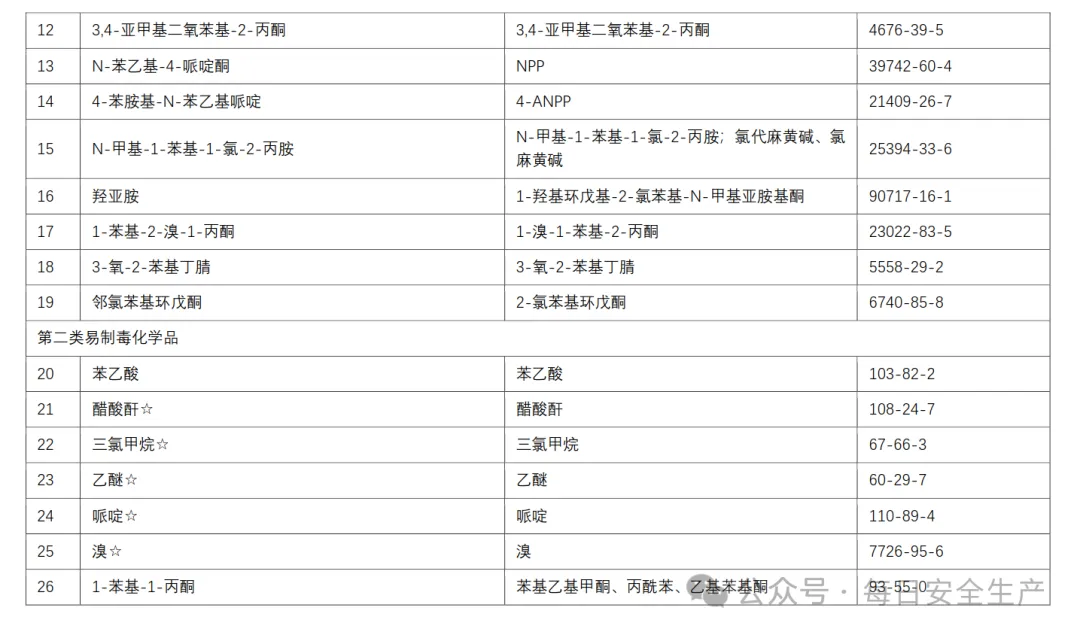 | 12 | 3,4-亚甲基二氧苯基-2-丙酮 | 3,4-亚甲基二氧苯基-2-丙酮 | 4676-39-5 |
|---|---|---|---|
| 13 | N-苯乙基-4-哌啶酮 | NPP | 39742-60-4 |
| 14 | 4-苯胺基-N-苯乙基哌啶 | 4-ANPP | 21409-26-7 |
| 15 | N-甲基-1-苯基-1-氯-2-丙胺 | N-甲基-1-苯基-1-氯-2-丙胺；氯代麻黄碱、氯麻黄碱 | 25394-33-6 |
| 16 | 羟亚胺 | 1-羟基环戊基-2-氯苯基-N-甲基亚胺基酮 | 90717-16-1 |
| 17 | 1-苯基-2-溴-1-丙酮 | 1-溴-1-苯基-2-丙酮 | 23022-83-5 |
| 18 | 3-氧-2-苯基丁腈 | 3-氧-2-苯基丁腈 | 5558-29-2 |
| 19 | 邻氯苯基环戊酮 | 2-氯苯基环戊酮 | 6740-85-8 |
| 第二类易制毒化学品 | | | |
| 20 | 苯乙酸 | 苯乙酸 | 103-82-2 |
| 21 | 醋酸酐☆ | 醋酸酐 | 108-24-7 |
| 22 | 三氯甲烷☆ | 三氯甲烷 | 67-66-3 |
| 23 | 乙醚☆ | 乙醚 | 60-29-7 |
| 24 | 哌啶☆ | 哌啶 | 110-89-4 |
| 25 | 溴☆ | 溴 | 7726-95-6 |
| 26 | 1-苯基-1-丙酮 | 苯基乙基甲酮、丙酰苯、乙基苯基酮 | 93-55-0 |

公众号 · 每日安全生产